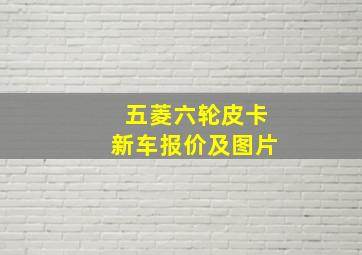 五菱六轮皮卡
新车报价及图片